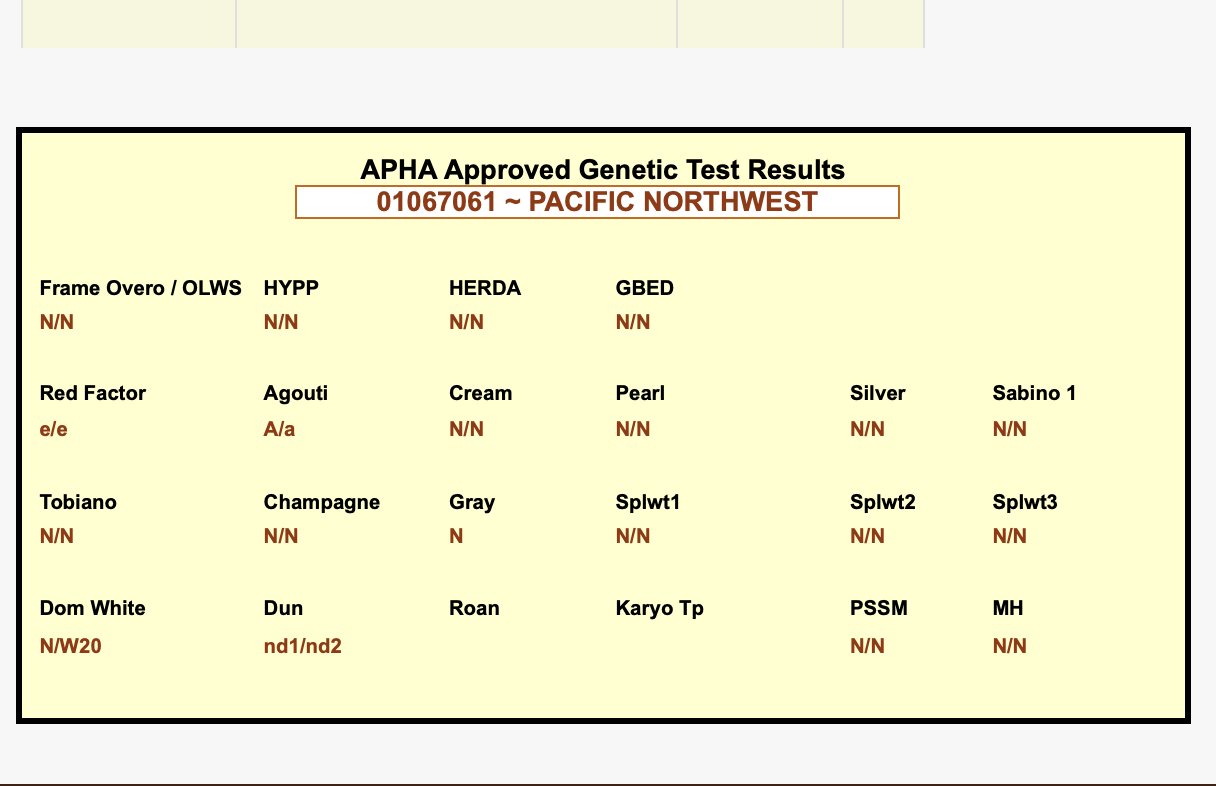 APHA Approved Genetic Test Results

01067061 ~ PACIFIC NORTHWEST

| Frame Overo / OLWS | HYPP | HERDA | GBED | | |
|---|---|---|---|---|---|
| N/N | N/N | N/N | N/N | | |
| Red Factor | Agouti | Cream | Pearl | Silver | Sabino 1 |
| e/e | A/a | N/N | N/N | N/N | N/N |
| Tobiano | Champagne | Gray | Splwt1 | Splwt2 | Splwt3 |
| N/N | N/N | N | N/N | N/N | N/N |
| Dom White | Dun | Roan | Karyo Tp | PSSM | MH |
| N/W20 | nd1/nd2 | | | N/N | N/N |